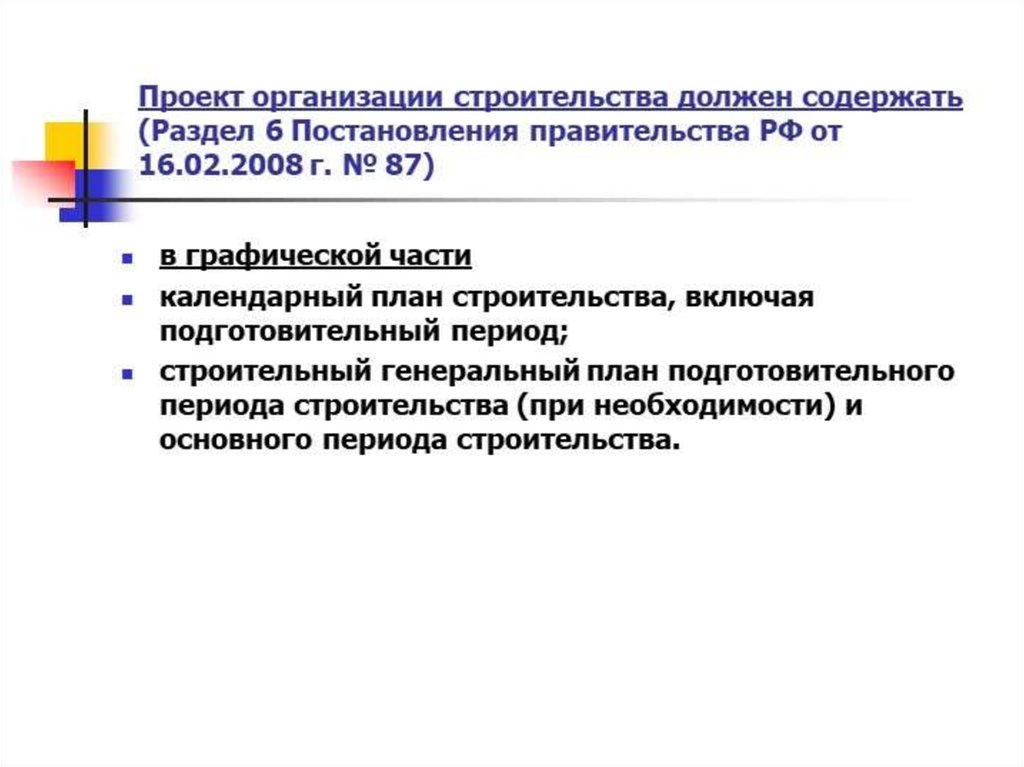 Проект организации строительства должен содержать (Раздел 6 Постановления правительства РФ от 16.02.2008 г. № 87)

- в графической части
- календарный план строительства, включая подготовительный период;
- строительный генеральный план подготовительного периода строительства (при необходимости) и основного периода строительства.